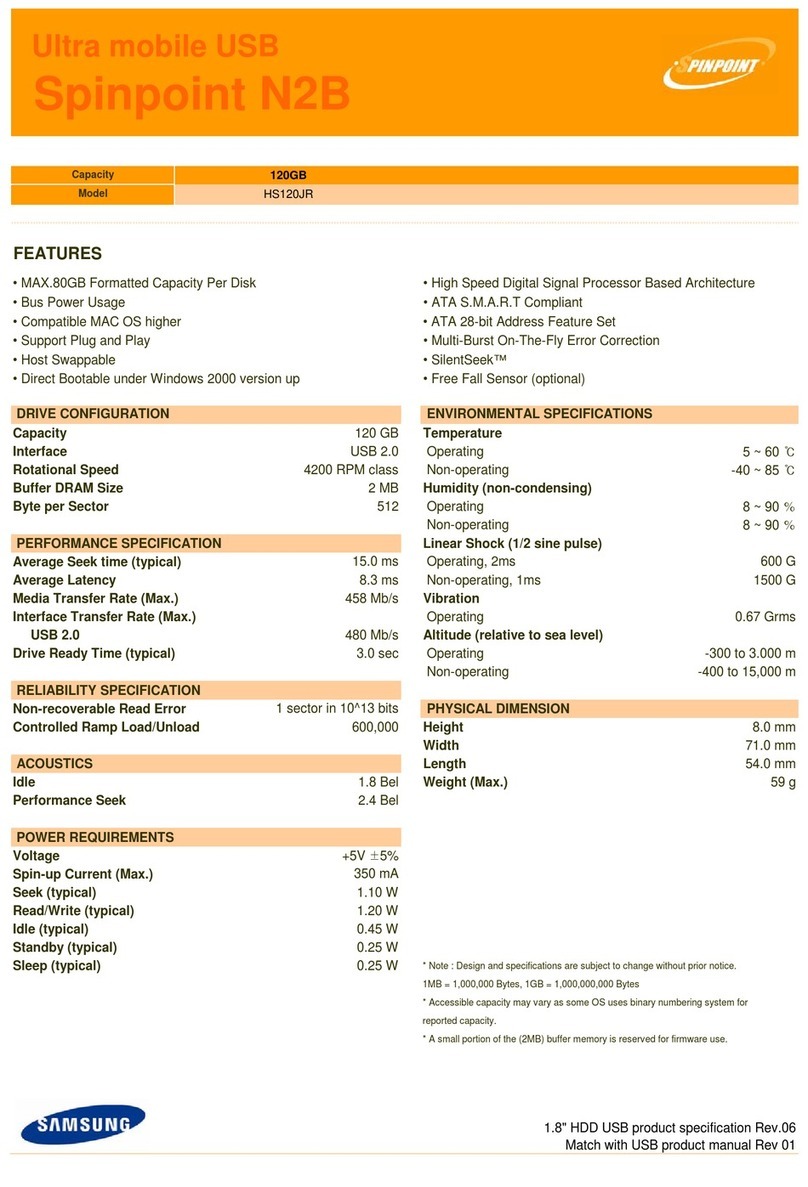 Ultra mobile USB
Spinpoint N2B

SPINPOINT

| Capacity | 120GB |
|---|---|
| Model | HS120JR |

FEATURES

• MAX.80GB Formatted Capacity Per Disk
• Bus Power Usage
• Compatible MAC OS higher
• Support Plug and Play
• Host Swappable
• Direct Bootable under Windows 2000 version up

• High Speed Digital Signal Processor Based Architecture
• ATA S.M.A.R.T Compliant
• ATA 28-bit Address Feature Set
• Multi-Burst On-The-Fly Error Correction
• SilentSeek™
• Free Fall Sensor (optional)

DRIVE CONFIGURATION

| Capacity | 120 GB |
|---|---|
| Interface | USB 2.0 |
| Rotational Speed | 4200 RPM class |
| Buffer DRAM Size | 2 MB |
| Byte per Sector | 512 |

PERFORMANCE SPECIFICATION

| Average Seek time (typical) | 15.0 ms |
|---|---|
| Average Latency | 8.3 ms |
| Media Transfer Rate (Max.) | 458 Mb/s |
| Interface Transfer Rate (Max.) | |
| USB 2.0 | 480 Mb/s |
| Drive Ready Time (typical) | 3.0 sec |

RELIABILITY SPECIFICATION

| Non-recoverable Read Error | 1 sector in 10^13 bits |
|---|---|
| Controlled Ramp Load/Unload | 600,000 |

ACOUSTICS

| Idle | 1.8 Bel |
|---|---|
| Performance Seek | 2.4 Bel |

POWER REQUIREMENTS

| Voltage | +5V ±5% |
|---|---|
| Spin-up Current (Max.) | 350 mA |
| Seek (typical) | 1.10 W |
| Read/Write (typical) | 1.20 W |
| Idle (typical) | 0.45 W |
| Standby (typical) | 0.25 W |
| Sleep (typical) | 0.25 W |

ENVIRONMENTAL SPECIFICATIONS

| Temperature | |
|---|---|
| Operating | 5 ~ 60 ℃ |
| Non-operating | -40 ~ 85 ℃ |
| Humidity (non-condensing) | |
| Operating | 8 ~ 90 % |
| Non-operating | 8 ~ 90 % |
| Linear Shock (1/2 sine pulse) | |
| Operating, 2ms | 600 G |
| Non-operating, 1ms | 1500 G |
| Vibration | |
| Operating | 0.67 Grms |
| Altitude (relative to sea level) | |
| Operating | -300 to 3.000 m |
| Non-operating | -400 to 15,000 m |

PHYSICAL DIMENSION

| Height | 8.0 mm |
|---|---|
| Width | 71.0 mm |
| Length | 54.0 mm |
| Weight (Max.) | 59 g |

* Note : Design and specifications are subject to change without prior notice.
1MB = 1,000,000 Bytes, 1GB = 1,000,000,000 Bytes
* Accessible capacity may vary as some OS uses binary numbering system for reported capacity.
* A small portion of the (2MB) buffer memory is reserved for firmware use.

SAMSUNG

1.8" HDD USB product specification Rev.06
Match with USB product manual Rev 01